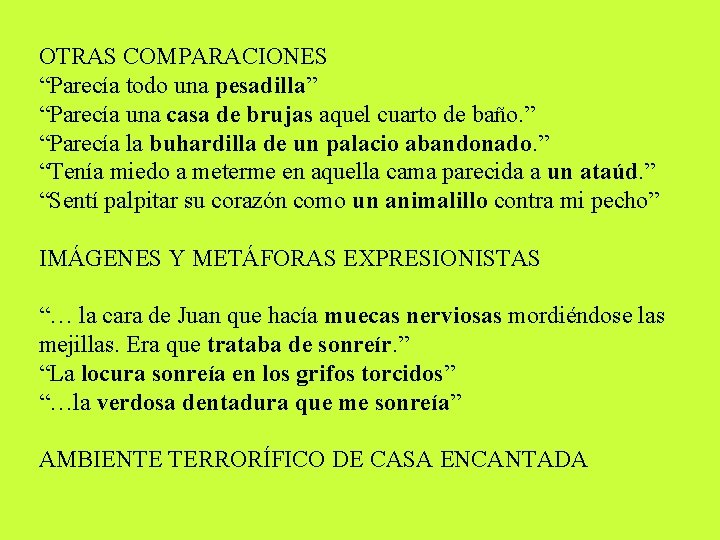 OTRAS COMPARACIONES
"Parecía todo una pesadilla"
"Parecía una casa de brujas aquel cuarto de baño."
"Parecía la buhardilla de un palacio abandonado."
"Tenía miedo a meterme en aquella cama parecida a un ataúd."
"Sentí palpitar su corazón como un animalillo contra mi pecho"

IMÁGENES Y METÁFORAS EXPRESIONISTAS

"… la cara de Juan que hacía muecas nerviosas mordiéndose las mejillas. Era que trataba de sonreír."
"La locura sonreía en los grifos torcidos"
"…la verdosa dentadura que me sonreía"

AMBIENTE TERRORÍFICO DE CASA ENCANTADA